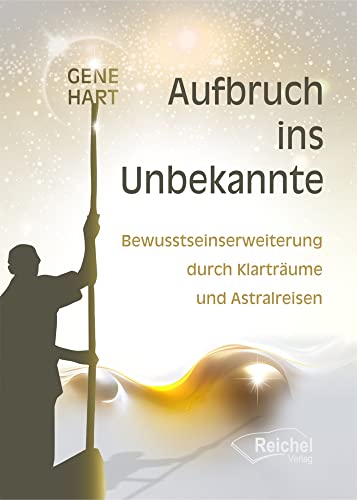 GENE HART

Aufbruch ins Unbekannte

Bewusstseinserweiterung durch Klarträume und Astralreisen

Reichel Verlag